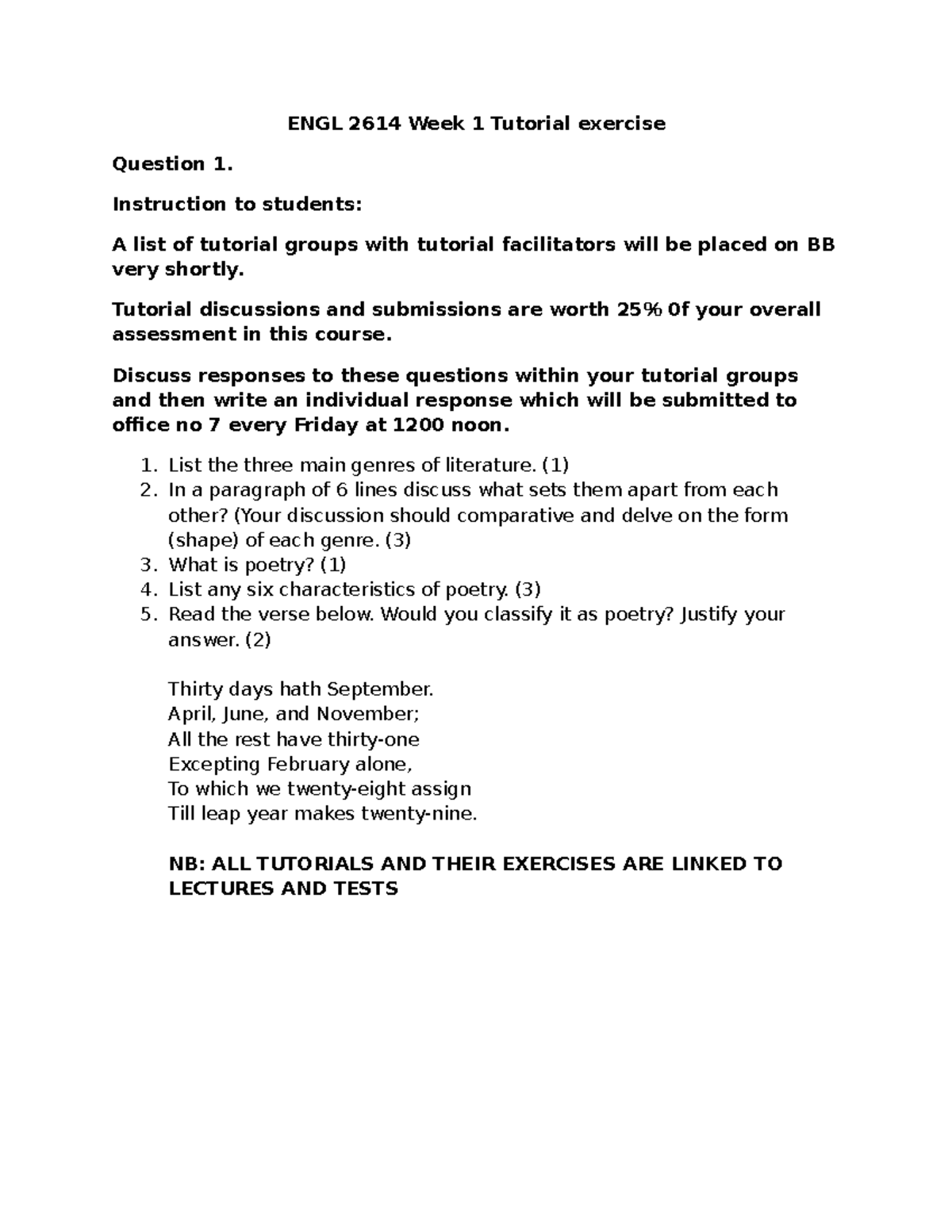 ENGL 2614 Week 1 Tutorial exercise

Question 1.

Instruction to students:

A list of tutorial groups with tutorial facilitators will be placed on BB very shortly.

Tutorial discussions and submissions are worth 25% 0f your overall assessment in this course.

Discuss responses to these questions within your tutorial groups and then write an individual response which will be submitted to office no 7 every Friday at 1200 noon.

1. List the three main genres of literature. (1)
2. In a paragraph of 6 lines discuss what sets them apart from each other? (Your discussion should comparative and delve on the form (shape) of each genre. (3)
3. What is poetry? (1)
4. List any six characteristics of poetry. (3)
5. Read the verse below. Would you classify it as poetry? Justify your answer. (2)

Thirty days hath September.
April, June, and November;
All the rest have thirty-one
Excepting February alone,
To which we twenty-eight assign
Till leap year makes twenty-nine.

NB: ALL TUTORIALS AND THEIR EXERCISES ARE LINKED TO LECTURES AND TESTS